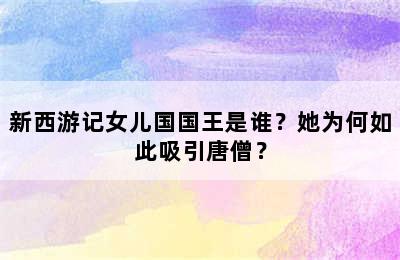 新西游记女儿国国王是谁？她为何如此吸引唐僧？